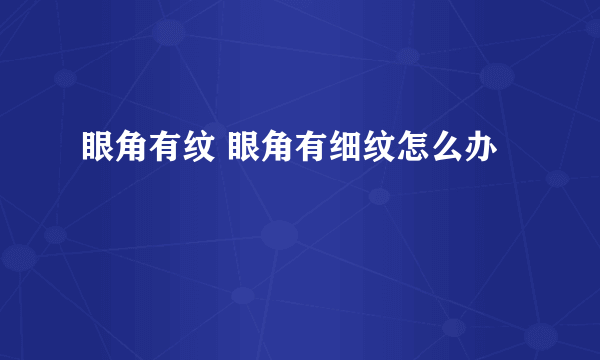 眼角有纹 眼角有细纹怎么办